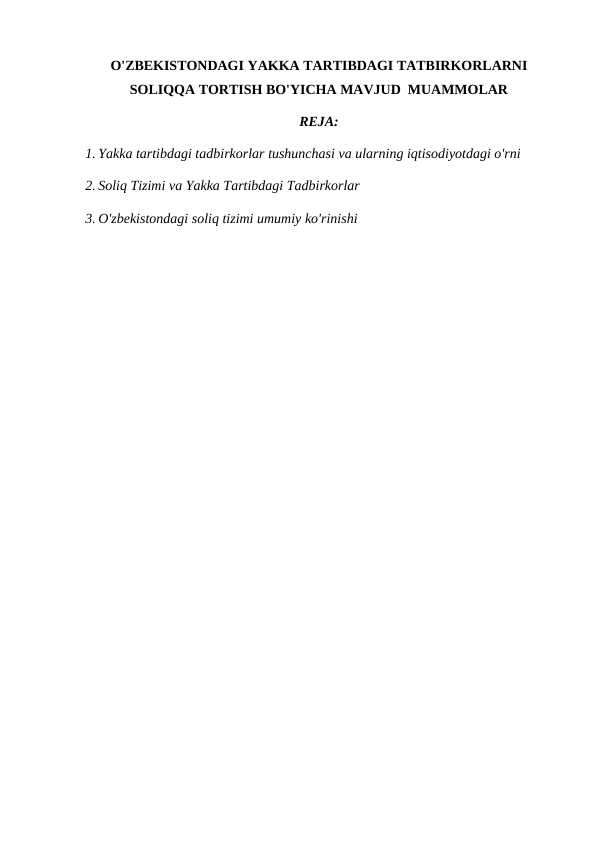 O'ZBEKISTONDAGI YAKKA TARTIBDAGI TATBIRKORLARNI SOLIQQA TORTISH BO'YICHA MAVJUD MUAMMOLAR

REJA:

1. Yakka tartibdagi tadbirkorlar tushunchasi va ularning iqtisodiyotdagi o'rni

2. Soliq Tizimi va Yakka Tartibdagi Tadbirkorlar

3. O'zbekistondagi soliq tizimi umumiy ko'rinishi